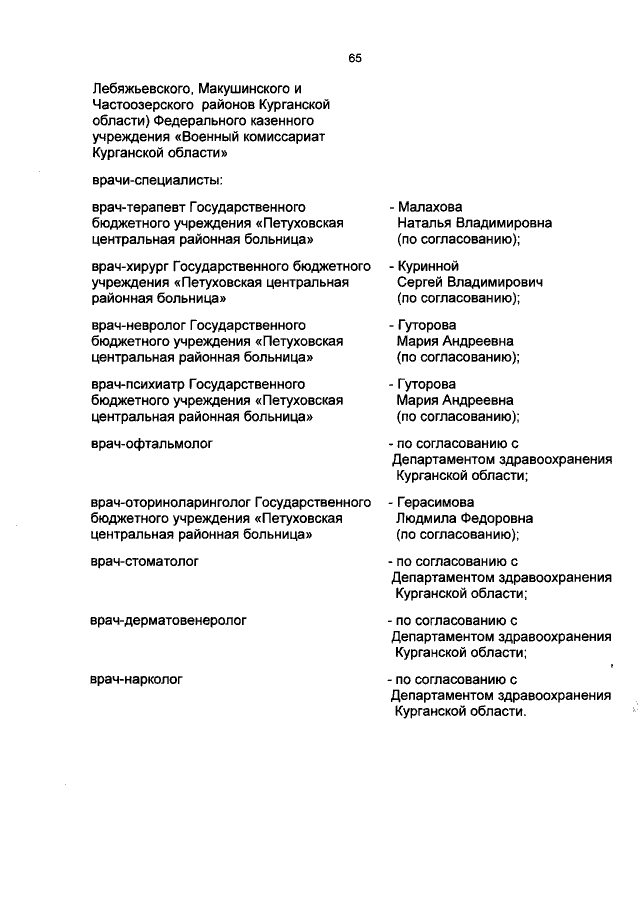 65

Лебяжьевского, Макушинского и Частоозерского районов Курганской области) Федерального казенного учреждения «Военный комиссариат Курганской области»

врачи-специалисты:

врач-терапевт Государственного бюджетного учреждения «Петуховская центральная районная больница» - Малахова Наталья Владимировна (по согласованию);

врач-хирург Государственного бюджетного учреждения «Петуховская центральная районная больница» - Куринной Сергей Владимирович (по согласованию);

врач-невролог Государственного бюджетного учреждения «Петуховская центральная районная больница» - Гуторова Мария Андреевна (по согласованию);

врач-психиатр Государственного бюджетного учреждения «Петуховская центральная районная больница» - Гуторова Мария Андреевна (по согласованию);

врач-офтальмолог - по согласованию с Департаментом здравоохранения Курганской области;

врач-оториноларинголог Государственного бюджетного учреждения «Петуховская центральная районная больница» - Герасимова Людмила Федоровна (по согласованию);

врач-стоматолог - по согласованию с Департаментом здравоохранения Курганской области;

врач-дерматовенеролог - по согласованию с Департаментом здравоохранения Курганской области;

врач-нарколог - по согласованию с Департаментом здравоохранения Курганской области.